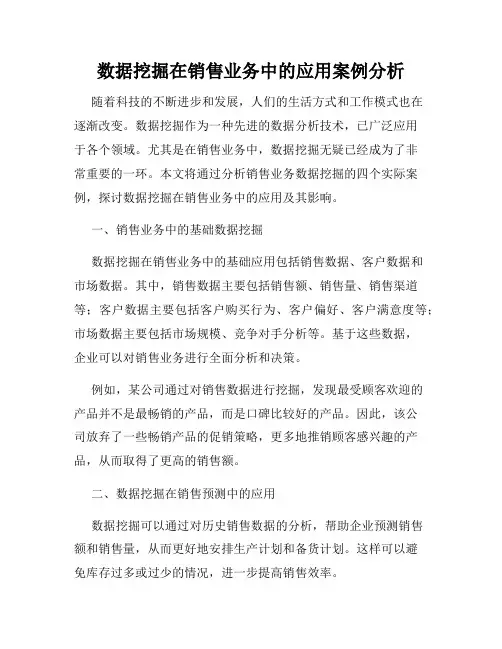 数据挖掘在销售业务中的应用案例分析

随着科技的不断进步和发展，人们的生活方式和工作模式也在逐渐改变。数据挖掘作为一种先进的数据分析技术，已广泛应用于各个领域。尤其是在销售业务中，数据挖掘无疑已经成为了非常重要的一环。本文将通过分析销售业务数据挖掘的四个实际案例，探讨数据挖掘在销售业务中的应用及其影响。

一、销售业务中的基础数据挖掘

数据挖掘在销售业务中的基础应用包括销售数据、客户数据和市场数据。其中，销售数据主要包括销售额、销售量、销售渠道等；客户数据主要包括客户购买行为、客户偏好、客户满意度等；市场数据主要包括市场规模、竞争对手分析等。基于这些数据，企业可以对销售业务进行全面分析和决策。

例如，某公司通过对销售数据进行挖掘，发现最受顾客欢迎的产品并不是最畅销的产品，而是口碑比较好的产品。因此，该公司放弃了一些畅销产品的促销策略，更多地推销顾客感兴趣的产品，从而取得了更高的销售额。

二、数据挖掘在销售预测中的应用

数据挖掘可以通过对历史销售数据的分析，帮助企业预测销售额和销售量，从而更好地安排生产计划和备货计划。这样可以避免库存过多或过少的情况，进一步提高销售效率。